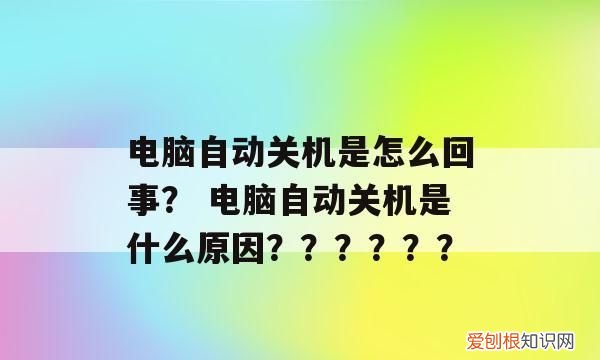 电脑自动关机是怎么回事？ 电脑自动关机是什么原因？？？？？？

爱创根知识网